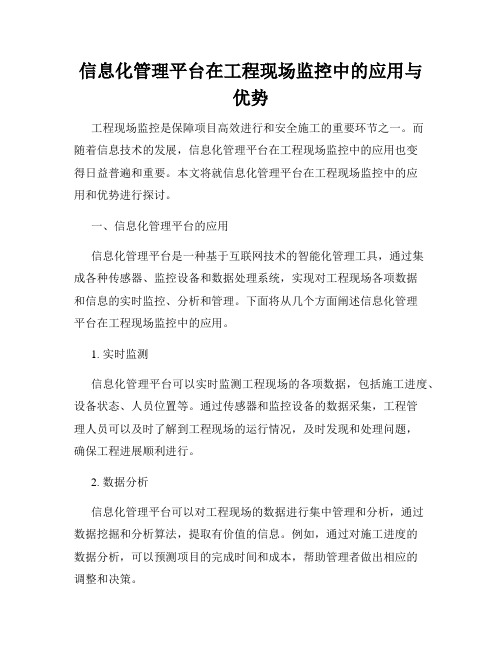 信息化管理平台在工程现场监控中的应用与优势

工程现场监控是保障项目高效进行和安全施工的重要环节之一。而随着信息技术的发展，信息化管理平台在工程现场监控中的应用也变得日益普遍和重要。本文将就信息化管理平台在工程现场监控中的应用和优势进行探讨。

一、信息化管理平台的应用

信息化管理平台是一种基于互联网技术的智能化管理工具，通过集成各种传感器、监控设备和数据处理系统，实现对工程现场各项数据和信息的实时监控、分析和管理。下面将从几个方面阐述信息化管理平台在工程现场监控中的应用。

1. 实时监测

信息化管理平台可以实时监测工程现场的各项数据，包括施工进度、设备状态、人员位置等。通过传感器和监控设备的数据采集，工程管理人员可以及时了解到工程现场的运行情况，及时发现和处理问题，确保工程进展顺利进行。

2. 数据分析

信息化管理平台可以对工程现场的数据进行集中管理和分析，通过数据挖掘和分析算法，提取有价值的信息。例如，通过对施工进度的数据分析，可以预测项目的完成时间和成本，帮助管理者做出相应的调整和决策。